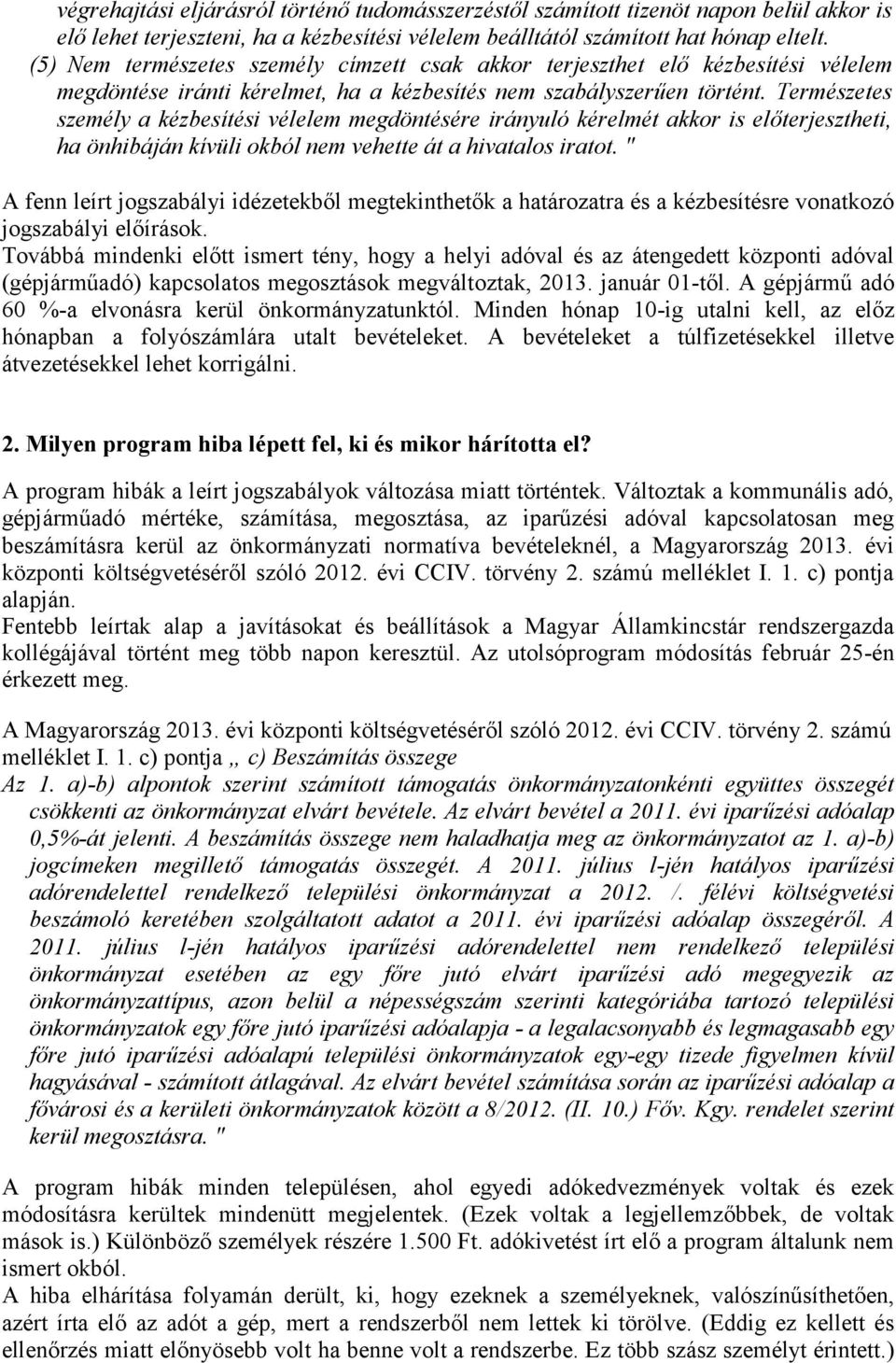 végrehajtási eljárásról történő tudomásszerzéstől számított tizenöt napon belül akkor is elő lehet terjeszteni, ha a kézbesítési vélelem beálltától számított hat hónap eltelt.
(5) Nem természetes személy címzett csak akkor terjeszthet elő kézbesítési vélelem megdöntése iránti kérelmet, ha a kézbesítés nem szabályszerűen történt. Természetes személy a kézbesítési vélelem megdöntésére irányuló kérelmét akkor is előterjesztheti, ha önhibáján kívüli okból nem vehette át a hivatalos iratot. "

A fenn leírt jogszabályi idézetekből megtekinthetők a határozatra és a kézbesítésre vonatkozó jogszabályi előírások.
Továbbá mindenki előtt ismert tény, hogy a helyi adóval és az átengedett központi adóval (gépjárműadó) kapcsolatos megosztások megváltoztak, 2013. január 01-től. A gépjármű adó 60 %-a elvonásra kerül önkormányzatunktól. Minden hónap 10-ig utalni kell, az előz hónapban a folyószámlára utalt bevételeket. A bevételeket a túlfizetésekkel illetve átvezetésekkel lehet korrigálni.

2. Milyen program hiba lépett fel, ki és mikor hárította el?

A program hibák a leírt jogszabályok változása miatt történtek. Változtak a kommunális adó, gépjárműadó mértéke, számítása, megosztása, az iparűzési adóval kapcsolatosan meg beszámításra kerül az önkormányzati normatíva bevételeknél, a Magyarország 2013. évi központi költségvetéséről szóló 2012. évi CCIV. törvény 2. számú melléklet I. 1. c) pontja alapján.
Fentebb leírtak alap a javításokat és beállítások a Magyar Államkincstár rendszergazda kollégájával történt meg több napon keresztül. Az utolsóprogram módosítás február 25-én érkezett meg.

A Magyarország 2013. évi központi költségvetéséről szóló 2012. évi CCIV. törvény 2. számú melléklet I. 1. c) pontja „ c) Beszámítás összege
Az 1. a)-b) alpontok szerint számított támogatás önkormányzatonkénti együttes összegét csökkenti az önkormányzat elvárt bevétele. Az elvárt bevétel a 2011. évi iparűzési adóalap 0,5%-át jelenti. A beszámítás összege nem haladhatja meg az önkormányzatot az 1. a)-b) jogcímeken megillető támogatás összegét. A 2011. július l-jén hatályos iparűzési adórendelettel rendelkező települési önkormányzat a 2012. /. félévi költségvetési beszámoló keretében szolgáltatott adatot a 2011. évi iparűzési adóalap összegéről. A 2011. július l-jén hatályos iparűzési adórendelettel nem rendelkező települési önkormányzat esetében az egy főre jutó elvárt iparűzési adó megegyezik az önkormányzattípus, azon belül a népességszám szerinti kategóriába tartozó települési önkormányzatok egy főre jutó iparűzési adóalapja - a legalacsonyabb és legmagasabb egy főre jutó iparűzési adóalapú települési önkormányzatok egy-egy tizede figyelmen kívül hagyásával - számított átlagával. Az elvárt bevétel számítása során az iparűzési adóalap a fővárosi és a kerületi önkormányzatok között a 8/2012. (II. 10.) Főv. Kgy. rendelet szerint kerül megosztásra. "

A program hibák minden településen, ahol egyedi adókedvezmények voltak és ezek módosításra kerültek mindenütt megjelentek. (Ezek voltak a legjellemzőbbek, de voltak mások is.) Különböző személyek részére 1.500 Ft. adókivetést írt elő a program általunk nem ismert okból.
A hiba elhárítása folyamán derült, ki, hogy ezeknek a személyeknek, valószínűsíthetően, azért írta elő az adót a gép, mert a rendszerből nem lettek ki törölve. (Eddig ez kellett és ellenőrzés miatt előnyösebb volt ha benne volt a rendszerbe. Ez több száz személyt érintett.)